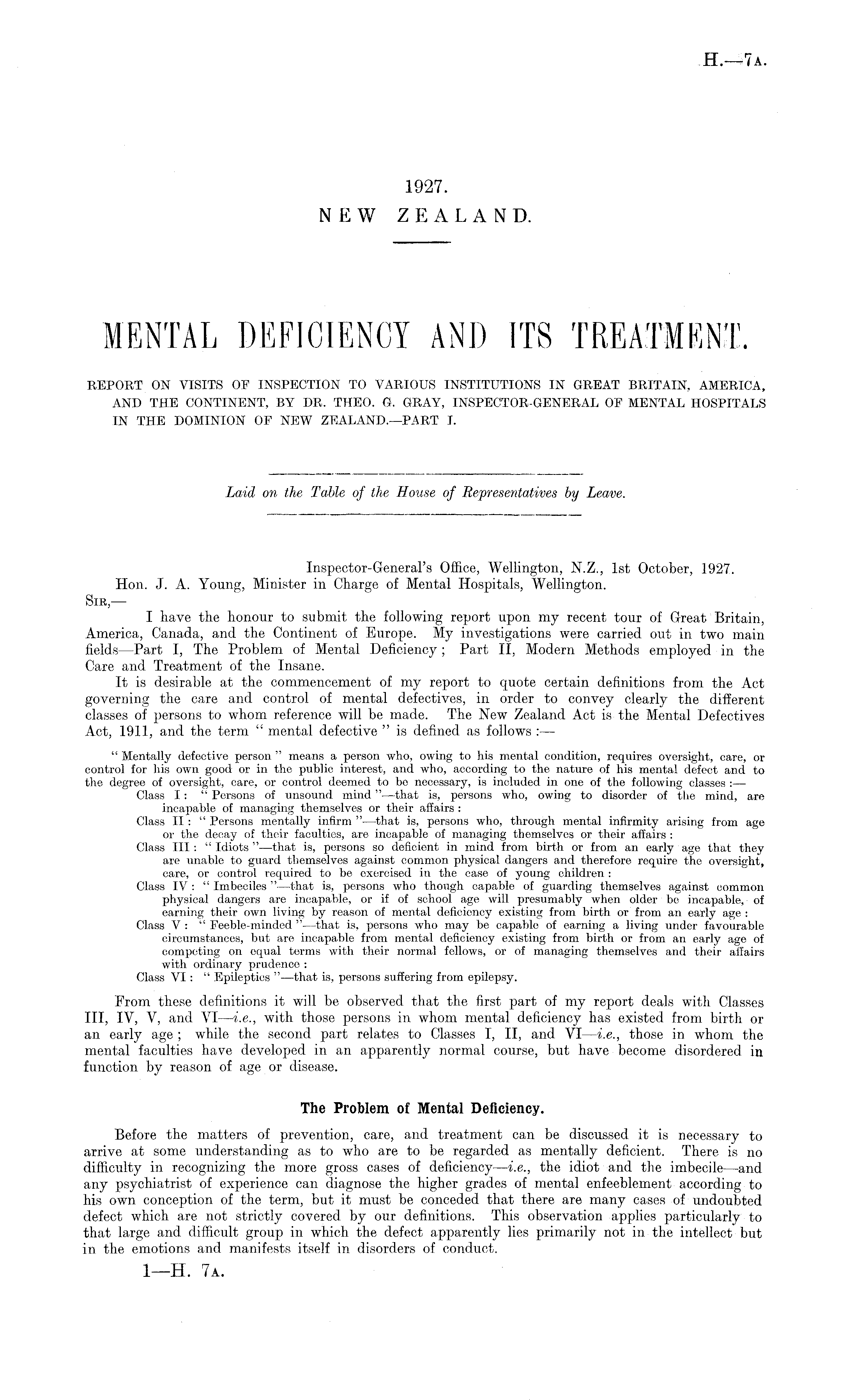 H.—7A.

1927.
NEW ZEALAND.

MENTAL DEFICIENCY AND ITS TREATMENT.

REPORT ON VISITS OF INSPECTION TO VARIOUS INSTITUTIONS IN GREAT BRITAIN, AMERICA, AND THE CONTINENT, BY DR. THEO. G. GRAY, INSPECTOR-GENERAL OF MENTAL HOSPITALS IN THE DOMINION OF NEW ZEALAND.—PART I.

Laid on the Table of the House of Representatives by Leave.

Inspector-General's Office, Wellington, N.Z., 1st October, 1927.
Hon. J. A. Young, Minister in Charge of Mental Hospitals, Wellington.
SIR,—

I have the honour to submit the following report upon my recent tour of Great Britain, America, Canada, and the Continent of Europe. My investigations were carried out in two main fields—Part I, The Problem of Mental Deficiency; Part II, Modern Methods employed in the Care and Treatment of the Insane.

It is desirable at the commencement of my report to quote certain definitions from the Act governing the care and control of mental defectives, in order to convey clearly the different classes of persons to whom reference will be made. The New Zealand Act is the Mental Defectives Act, 1911, and the term "mental defective" is defined as follows:—

"Mentally defective person" means a person who, owing to his mental condition, requires oversight, care, or control for his own good or in the public interest, and who, according to the nature of his mental defect and to the degree of oversight, care, or control deemed to be necessary, is included in one of the following classes:—

Class I: "Persons of unsound mind"—that is, persons who, owing to disorder of the mind, are incapable of managing themselves or their affairs:

Class II: "Persons mentally infirm"—that is, persons who, through mental infirmity arising from age or the decay of their faculties, are incapable of managing themselves or their affairs:

Class III: "Idiots"—that is, persons so deficient in mind from birth or from an early age that they are unable to guard themselves against common physical dangers and therefore require the oversight, care, or control required to be exercised in the case of young children:

Class IV: "Imbeciles"—that is, persons who though capable of guarding themselves against common physical dangers are incapable, or if of school age will presumably when older be incapable, of earning their own living by reason of mental deficiency existing from birth or from an early age:

Class V: "Feeble-minded"—that is, persons who may be capable of earning a living under favourable circumstances, but are incapable from mental deficiency existing from birth or from an early age of competing on equal terms with their normal fellows, or of managing themselves and their affairs with ordinary prudence:

Class VI: "Epileptics"—that is, persons suffering from epilepsy.

From these definitions it will be observed that the first part of my report deals with Classes III, IV, V, and VI—i.e., with those persons in whom mental deficiency has existed from birth or an early age; while the second part relates to Classes I, II, and VI—i.e., those in whom the mental faculties have developed in an apparently normal course, but have become disordered in function by reason of age or disease.

The Problem of Mental Deficiency.

Before the matters of prevention, care, and treatment can be discussed it is necessary to arrive at some understanding as to who are to be regarded as mentally deficient. There is no difficulty in recognizing the more gross cases of deficiency—i.e., the idiot and the imbecile—and any psychiatrist of experience can diagnose the higher grades of mental enfeeblement according to his own conception of the term, but it must be conceded that there are many cases of undoubted defect which are not strictly covered by our definitions. This observation applies particularly to that large and difficult group in which the defect apparently lies primarily not in the intellect but in the emotions and manifests itself in disorders of conduct.

1—H. 7A.